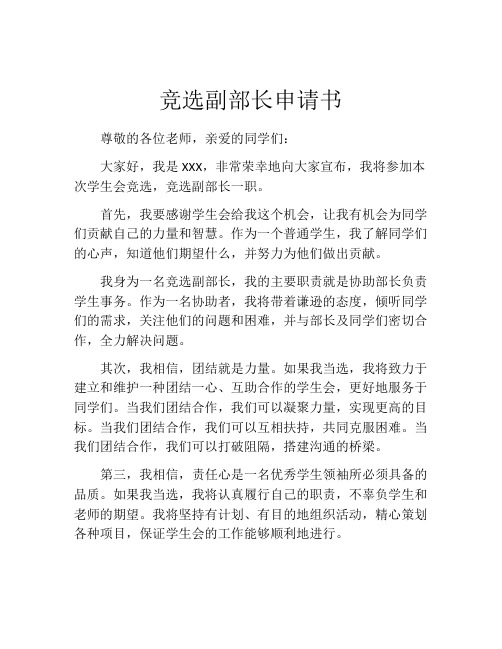 竞选副部长申请书

尊敬的各位老师，亲爱的同学们：

大家好，我是 xxx，非常荣幸地向大家宣布，我将参加本次学生会竞选，竞选副部长一职。

首先，我要感谢学生会给我这个机会，让我有机会为同学们贡献自己的力量和智慧。作为一个普通学生，我了解同学们的心声，知道他们期望什么，并努力为他们做出贡献。

我身为一名竞选副部长，我的主要职责就是协助部长负责学生事务。作为一名协助者，我将带着谦逊的态度，倾听同学们的需求，关注他们的问题和困难，并与部长及同学们密切合作，全力解决问题。

其次，我相信，团结就是力量。如果我当选，我将致力于建立和维护一种团结一心、互助合作的学生会，更好地服务于同学们。当我们团结合作，我们可以凝聚力量，实现更高的目标。当我们团结合作，我们可以互相扶持，共同克服困难。当我们团结合作，我们可以打破阻隔，搭建沟通的桥梁。

第三，我相信，责任心是一名优秀学生领袖所必须具备的品质。如果我当选，我将认真履行自己的职责，不辜负学生和老师的期望。我将坚持有计划、有目的地组织活动，精心策划各种项目，保证学生会的工作能够顺利地进行。